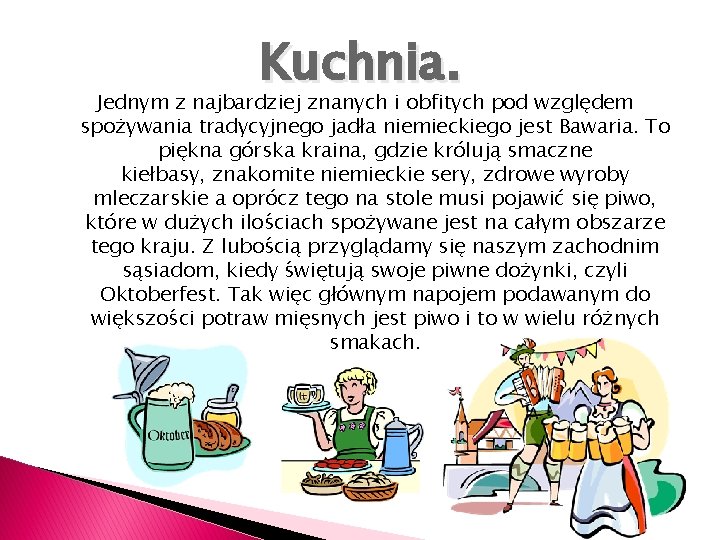 Kuchnia.

Jednym z najbardziej znanych i obfitych pod względem spożywania tradycyjnego jadła niemieckiego jest Bawaria. To piękna górska kraina, gdzie królują smaczne kiełbasy, znakomite niemieckie sery, zdrowe wyroby mleczarskie a oprócz tego na stole musi pojawić się piwo, które w dużych ilościach spożywane jest na całym obszarze tego kraju. Z lubością przyglądamy się naszym zachodnim sąsiadom, kiedy świętują swoje piwne dożynki, czyli Oktoberfest. Tak więc głównym napojem podawanym do większości potraw mięsnych jest piwo i to w wielu różnych smakach.

Oktober